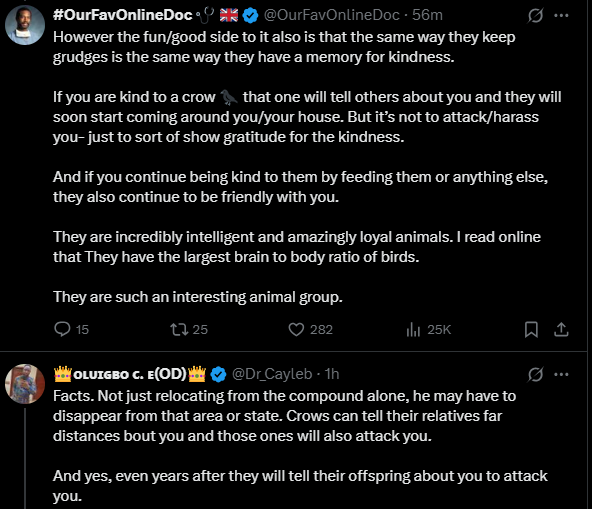 #OurFavOnlineDoc 🩺 🇬🇧 @OurFavOnlineDoc · 56m
However the fun/good side to it also is that the same way they keep grudges is the same way they have a memory for kindness.

If you are kind to a crow 🐦‍⬛ that one will tell others about you and they will soon start coming around you/your house. But it's not to attack/harass you- just to sort of show gratitude for the kindness.

And if you continue being kind to them by feeding them or anything else, they also continue to be friendly with you.

They are incredibly intelligent and amazingly loyal animals. I read online that They have the largest brain to body ratio of birds.

They are such an interesting animal group.

15 25 282 25K

👑OLUIGBO C. E(OD)👑 @Dr_Cayleb · 1h
Facts. Not just relocating from the compound alone, he may have to disappear from that area or state. Crows can tell their relatives far distances bout you and those ones will also attack you.

And yes, even years after they will tell their offspring about you to attack you.